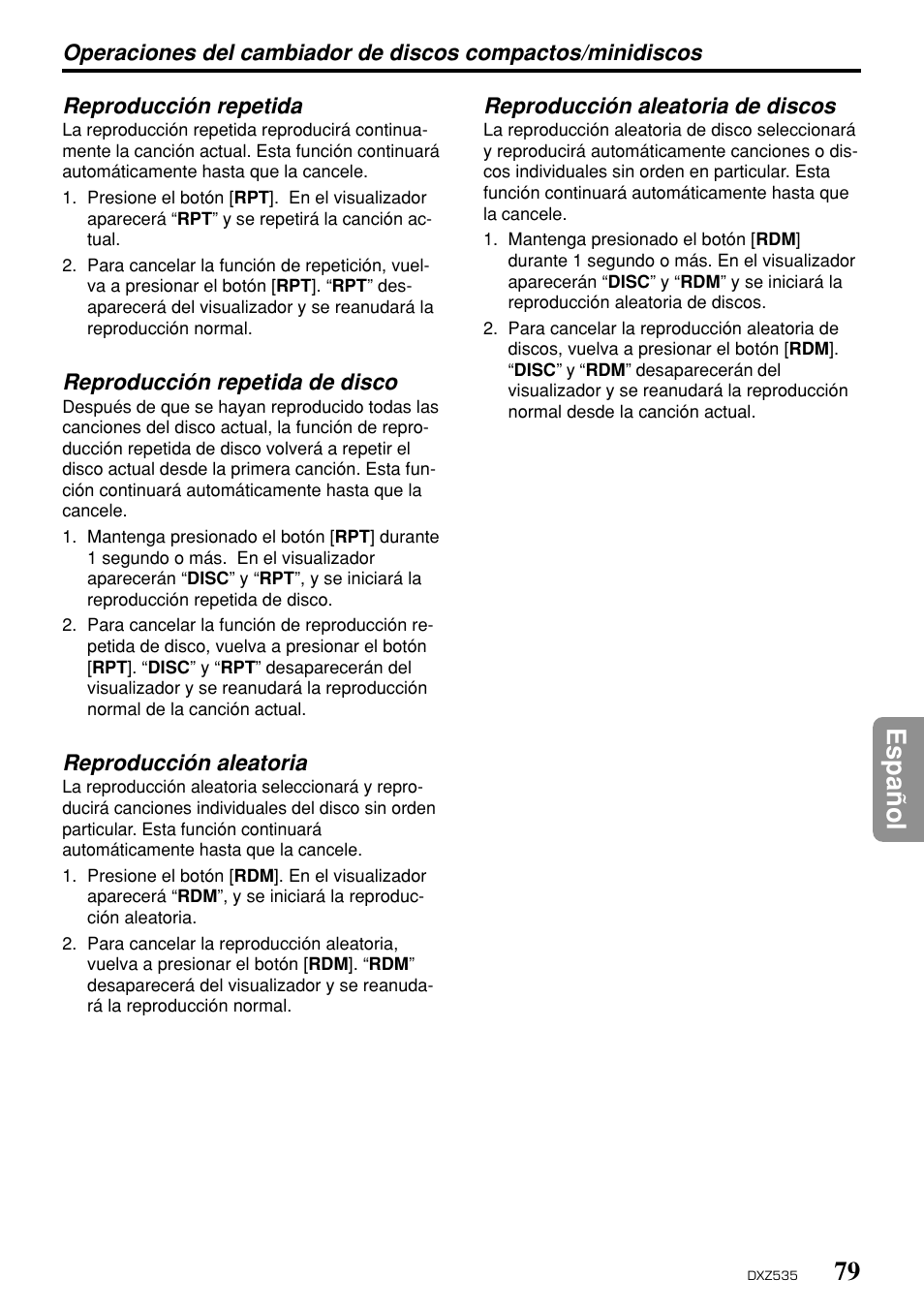 Operaciones del cambiador de discos compactos/minidiscos

Reproducción repetida
La reproducción repetida reproducirá continuamente la canción actual. Esta función continuará automáticamente hasta que la cancele.

1. Presione el botón [RPT]. En el visualizador aparecerá “RPT” y se repetirá la canción actual.
2. Para cancelar la función de repetición, vuelva a presionar el botón [RPT]. “RPT” desaparecerá del visualizador y se reanudará la reproducción normal.

Reproducción repetida de disco
Después de que se hayan reproducido todas las canciones del disco actual, la función de reproducción repetida de disco volverá a repetir el disco actual desde la primera canción. Esta función continuará automáticamente hasta que la cancele.

1. Mantenga presionado el botón [RPT] durante 1 segundo o más. En el visualizador aparecerán “DISC” y “RPT”, y se iniciará la reproducción repetida de disco.
2. Para cancelar la función de reproducción repetida de disco, vuelva a presionar el botón [RPT]. “DISC” y “RPT” desaparecerán del visualizador y se reanudará la reproducción normal de la canción actual.

Reproducción aleatoria
La reproducción aleatoria seleccionará y reproducirá canciones individuales del disco sin orden particular. Esta función continuará automáticamente hasta que la cancele.

1. Presione el botón [RDM]. En el visualizador aparecerá “RDM”, y se iniciará la reproducción aleatoria.
2. Para cancelar la reproducción aleatoria, vuelva a presionar el botón [RDM]. “RDM” desaparecerá del visualizador y se reanudará la reproducción normal.

Reproducción aleatoria de discos
La reproducción aleatoria de disco seleccionará y reproducirá automáticamente canciones o discos individuales sin orden en particular. Esta función continuará automáticamente hasta que la cancele.

1. Mantenga presionado el botón [RDM] durante 1 segundo o más. En el visualizador aparecerán “DISC” y “RDM” y se iniciará la reproducción aleatoria de discos.
2. Para cancelar la reproducción aleatoria de discos, vuelva a presionar el botón [RDM]. “DISC” y “RDM” desaparecerán del visualizador y se reanudará la reproducción normal desde la canción actual.

Español

DXZ535 79